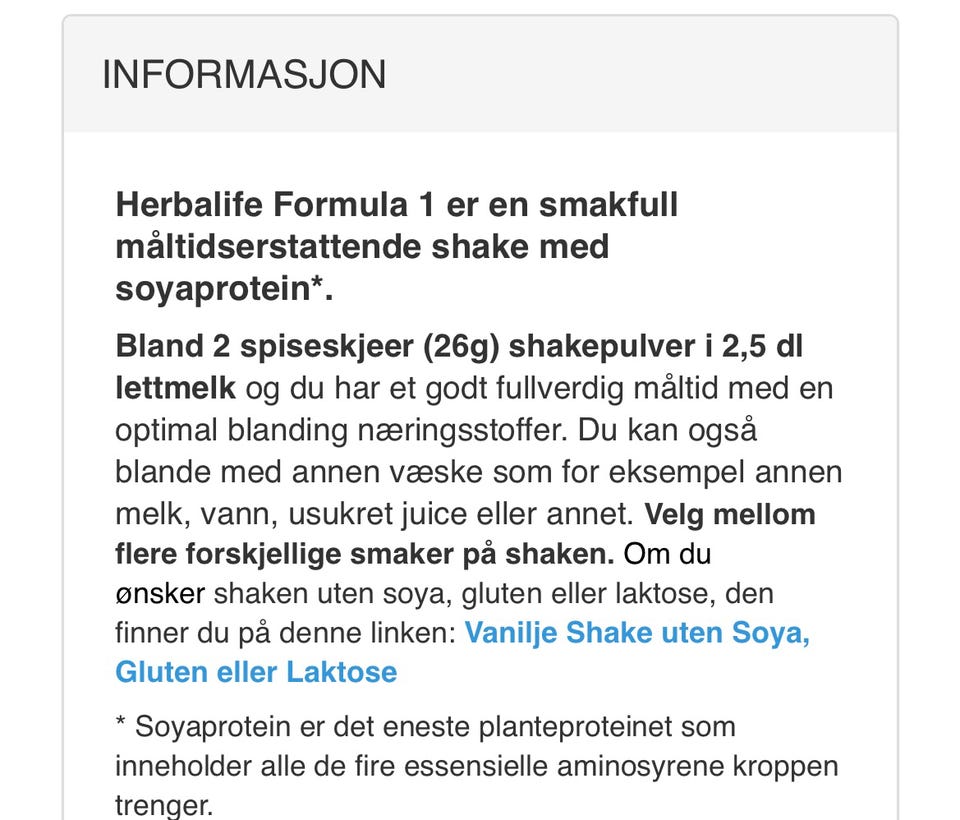 INFORMASJON

Herbalife Formula 1 er en smakfull måltidserstattende shake med soyaprotein*.

Bland 2 spiseskjeer (26g) shakepulver i 2,5 dl lettmelk og du har et godt fullverdig måltid med en optimal blanding næringsstoffer. Du kan også blande med annen væske som for eksempel annen melk, vann, usukret juice eller annet. Velg mellom flere forskjellige smaker på shaken. Om du ønsker shaken uten soya, gluten eller laktose, den finner du på denne linken: Vanilje Shake uten Soya, Gluten eller Laktose

* Soyaprotein er det eneste planteproteinet som inneholder alle de fire essensielle aminosyrene kroppen trenger.